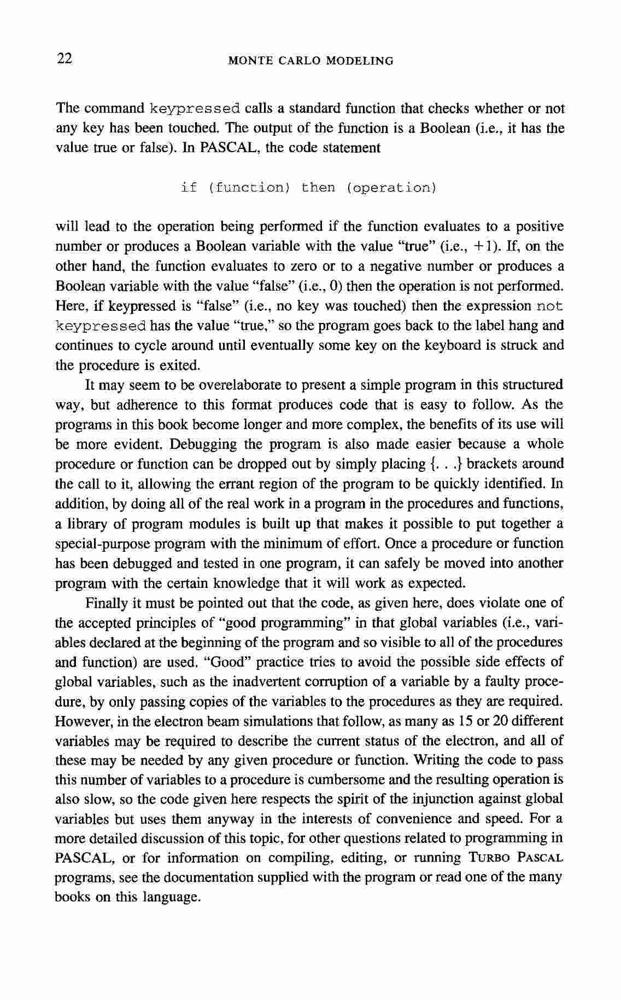 22 MONTE CARLO MODELING

The command keypressed calls a standard function that checks whether or not any key has been touched. The output of the function is a Boolean (i.e., it has the value true or false). In PASCAL, the code statement

if (function) then (operation)

will lead to the operation being performed if the function evaluates to a positive number or produces a Boolean variable with the value "true" (i.e., +1). If, on the other hand, the function evaluates to zero or to a negative number or produces a Boolean variable with the value "false" (i.e., 0) then the operation is not performed. Here, if keypressed is "false" (i.e., no key was touched) then the expression not keypressed has the value "true," so the program goes back to the label hang and continues to cycle around until eventually some key on the keyboard is struck and the procedure is exited.

It may seem to be overelaborate to present a simple program in this structured way, but adherence to this format produces code that is easy to follow. As the programs in this book become longer and more complex, the benefits of its use will be more evident. Debugging the program is also made easier because a whole procedure or function can be dropped out by simply placing {. . .} brackets around the call to it, allowing the errant region of the program to be quickly identified. In addition, by doing all of the real work in a program in the procedures and functions, a library of program modules is built up that makes it possible to put together a special-purpose program with the minimum of effort. Once a procedure or function has been debugged and tested in one program, it can safely be moved into another program with the certain knowledge that it will work as expected.

Finally it must be pointed out that the code, as given here, does violate one of the accepted principles of "good programming" in that global variables (i.e., variables declared at the beginning of the program and so visible to all of the procedures and function) are used. "Good" practice tries to avoid the possible side effects of global variables, such as the inadvertent corruption of a variable by a faulty procedure, by only passing copies of the variables to the procedures as they are required. However, in the electron beam simulations that follow, as many as 15 or 20 different variables may be required to describe the current status of the electron, and all of these may be needed by any given procedure or function. Writing the code to pass this number of variables to a procedure is cumbersome and the resulting operation is also slow, so the code given here respects the spirit of the injunction against global variables but uses them anyway in the interests of convenience and speed. For a more detailed discussion of this topic, for other questions related to programming in PASCAL, or for information on compiling, editing, or running TURBO PASCAL programs, see the documentation supplied with the program or read one of the many books on this language.